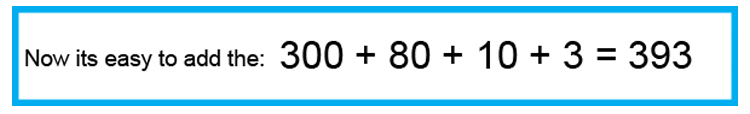 Now its easy to add the: $300 + 80 + 10 + 3 = 393$